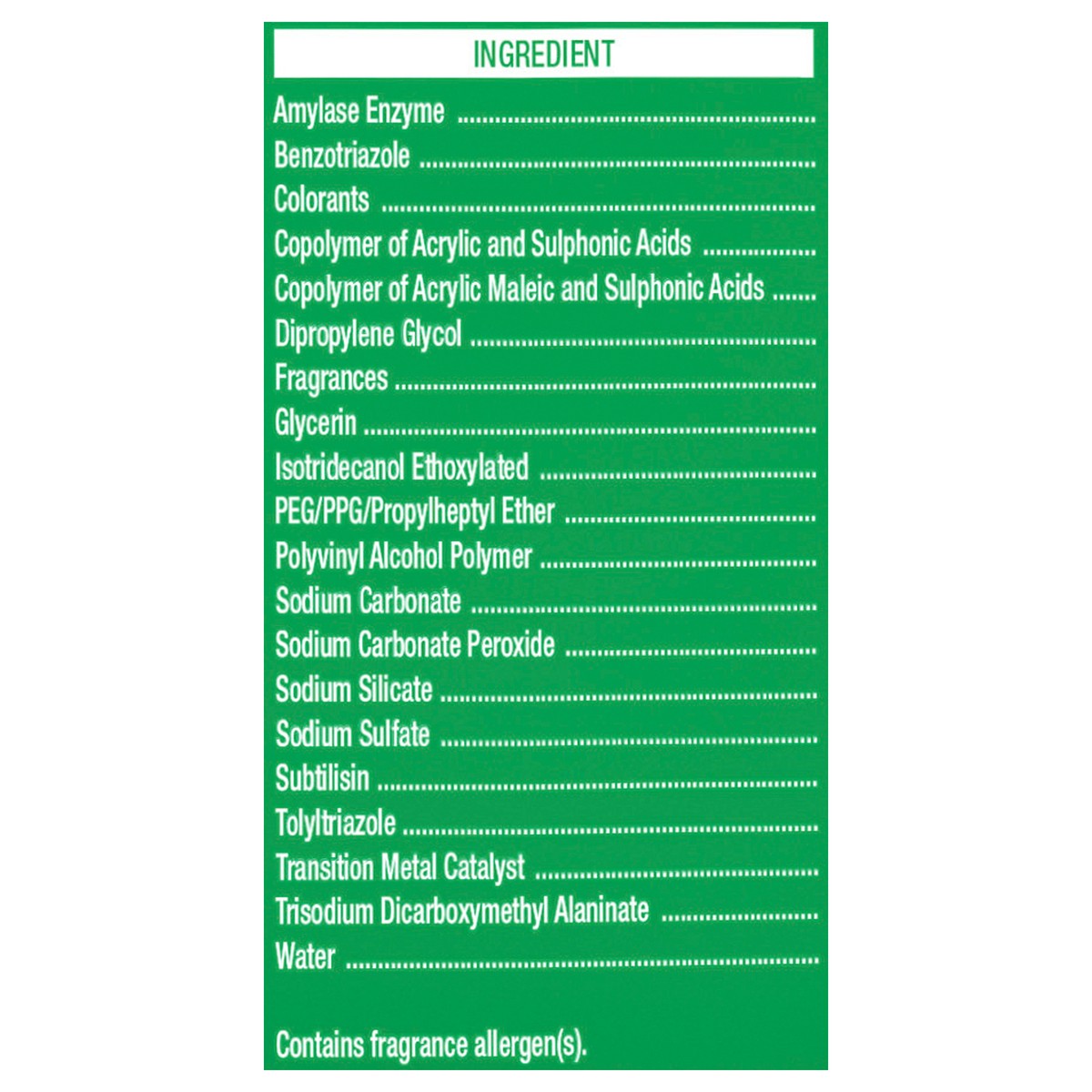 INGREDIENT

Amylase Enzyme
Benzotriazole
Colorants
Copolymer of Acrylic and Sulphonic Acids
Copolymer of Acrylic Maleic and Sulphonic Acids
Dipropylene Glycol
Fragrances
Glycerin
Isotridecanol Ethoxylated
PEG/PPG/Propylheptyl Ether
Polyvinyl Alcohol Polymer
Sodium Carbonate
Sodium Carbonate Peroxide
Sodium Silicate
Sodium Sulfate
Subtilisin
Tolyltriazole
Transition Metal Catalyst
Trisodium Dicarboxymethyl Alaninate
Water

Contains fragrance allergen(s).